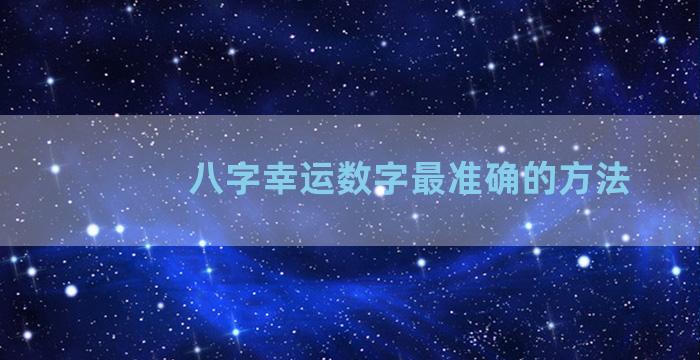 八字幸运数字最准确的方法